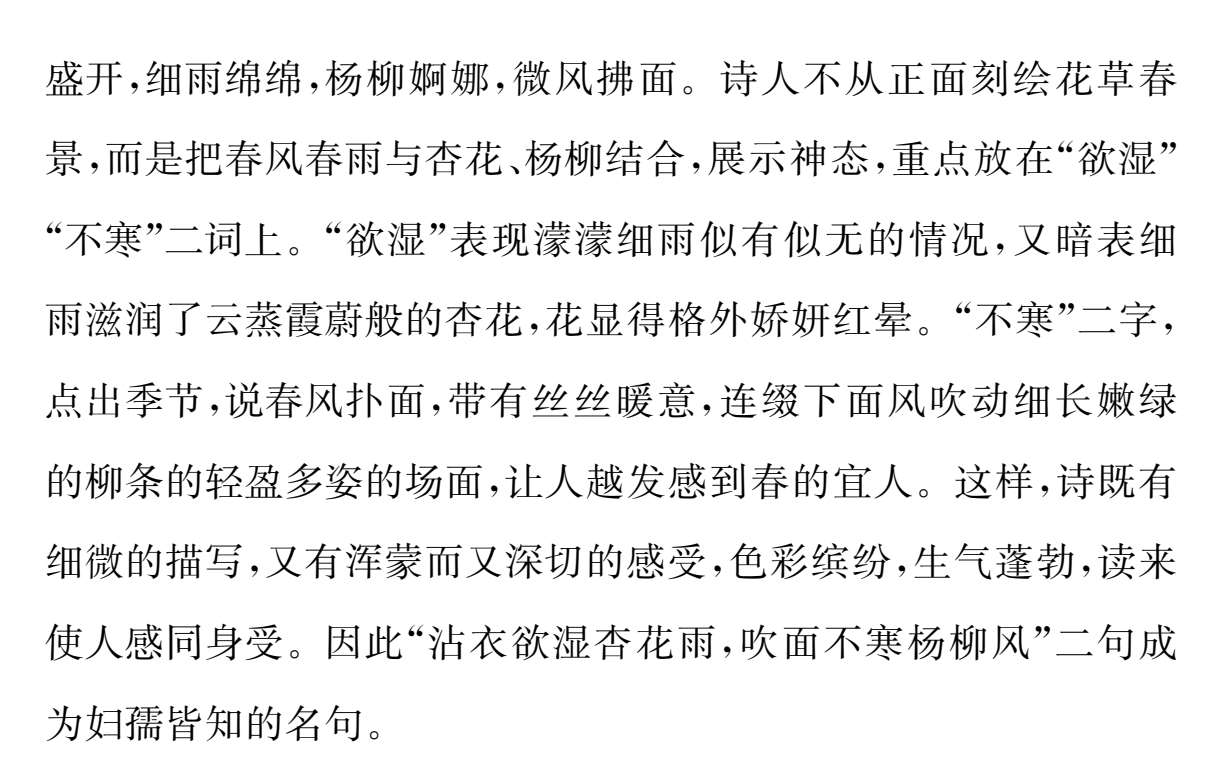 盛开,细雨绵绵,杨柳婀娜,微风拂面。诗人不从正面刻绘花草春景,而是把春风春雨与杏花、杨柳结合,展示神态,重点放在“欲湿”“不寒”二词上。“欲湿”表现濛濛细雨似有似无的情况,又暗表细雨滋润了云蒸霞蔚般的杏花,花显得格外娇妍红晕。“不寒”二字,点出季节,说春风扑面,带有丝丝暖意,连缀下面风吹动细长嫩绿的柳条的轻盈多姿的场面,让人越发感到春的宜人。这样,诗既有细微的描写,又有浑蒙而又深切的感受,色彩缤纷,生气蓬勃,读来使人感同身受。因此“沾衣欲湿杏花雨,吹面不寒杨柳风”二句成为妇孺皆知的名句。